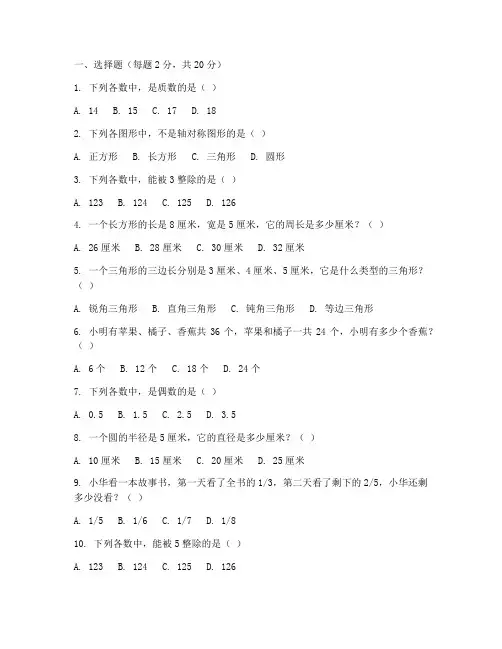 一、选择题（每题 2 分，共 20 分）

1. 下列各数中，是质数的是（ ）

A. 14  B. 15  C. 17  D. 18

2. 下列各图形中，不是轴对称图形的是（ ）

A. 正方形  B. 长方形  C. 三角形  D. 圆形

3. 下列各数中，能被 3 整除的是（ ）

A. 123  B. 124  C. 125  D. 126

4. 一个长方形的长是 8 厘米，宽是 5 厘米，它的周长是多少厘米？（ ）

A. 26 厘米  B. 28 厘米  C. 30 厘米  D. 32 厘米

5. 一个三角形的三边长分别是 3 厘米、4 厘米、5 厘米，它是什么类型的三角形？（ ）

A. 锐角三角形  B. 直角三角形  C. 钝角三角形  D. 等边三角形

6. 小明有苹果、橘子、香蕉共 36 个，苹果和橘子一共 24 个，小明有多少个香蕉？（ ）

A. 6 个  B. 12 个  C. 18 个  D. 24 个

7. 下列各数中，是偶数的是（ ）

A. 0.5  B. 1.5  C. 2.5  D. 3.5

8. 一个圆的半径是 5 厘米，它的直径是多少厘米？（ ）

A. 10 厘米  B. 15 厘米  C. 20 厘米  D. 25 厘米

9. 小华看一本故事书，第一天看了全书的 1/3，第二天看了剩下的 2/5，小华还剩多少没看？（ ）

A. 1/5  B. 1/6  C. 1/7  D. 1/8

10. 下列各数中，能被 5 整除的是（ ）

A. 123  B. 124  C. 125  D. 126